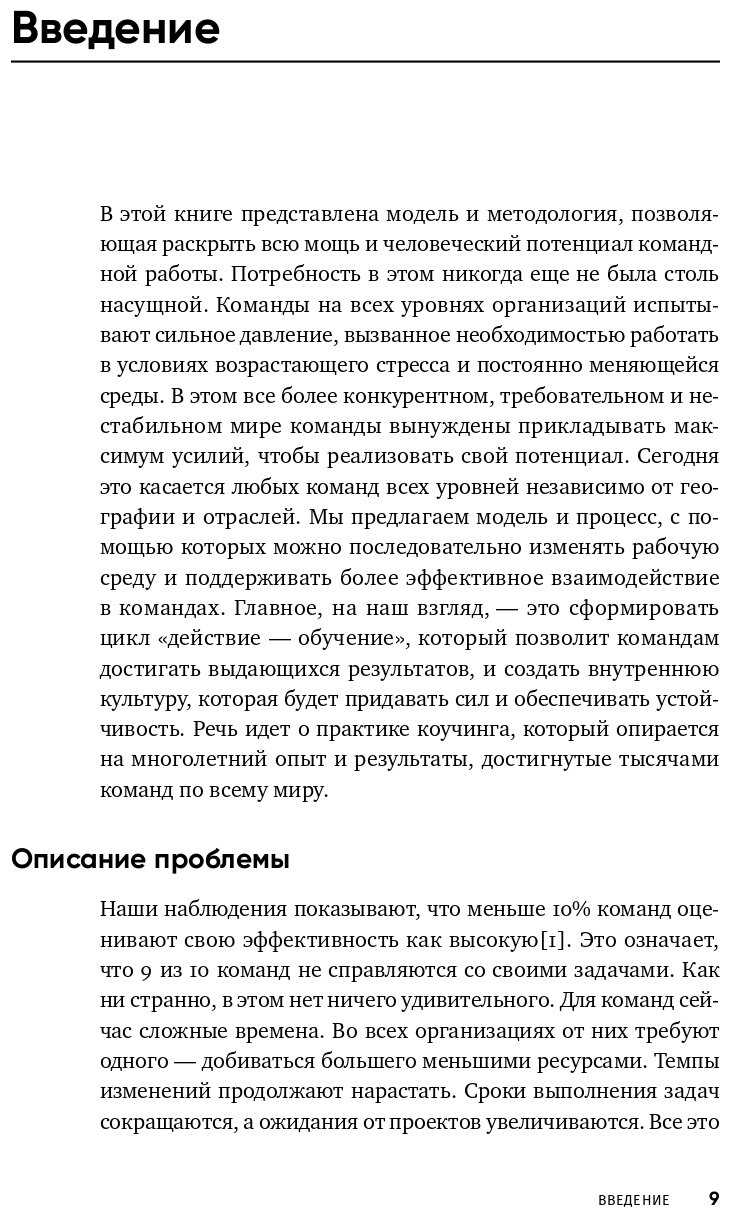 Введение

В этой книге представлена модель и методология, позволяющая раскрыть всю мощь и человеческий потенциал командной работы. Потребность в этом никогда еще не была столь насущной. Команды на всех уровнях организаций испытывают сильное давление, вызванное необходимостью работать в условиях возрастающего стресса и постоянно меняющейся среды. В этом все более конкурентном, требовательном и нестабильном мире команды вынуждены прикладывать максимум усилий, чтобы реализовать свой потенциал. Сегодня это касается любых команд всех уровней независимо от географии и отраслей. Мы предлагаем модель и процесс, с помощью которых можно последовательно изменять рабочую среду и поддерживать более эффективное взаимодействие в командах. Главное, на наш взгляд, — это сформировать цикл «действие — обучение», который позволит командам достигать выдающихся результатов, и создать внутреннюю культуру, которая будет придавать сил и обеспечивать устойчивость. Речь идет о практике коучинга, который опирается на многолетний опыт и результаты, достигнутые тысячами команд по всему миру.

Описание проблемы

Наши наблюдения показывают, что меньше 10% команд оценивают свою эффективность как высокую[1]. Это означает, что 9 из 10 команд не справляются со своими задачами. Как ни странно, в этом нет ничего удивительного. Для команд сейчас сложные времена. Во всех организациях от них требуют одного — добиваться большего меньшими ресурсами. Темпы изменений продолжают нарастать. Сроки выполнения задач сокращаются, а ожидания от проектов увеличиваются. Все это

ВВЕДЕНИЕ 9